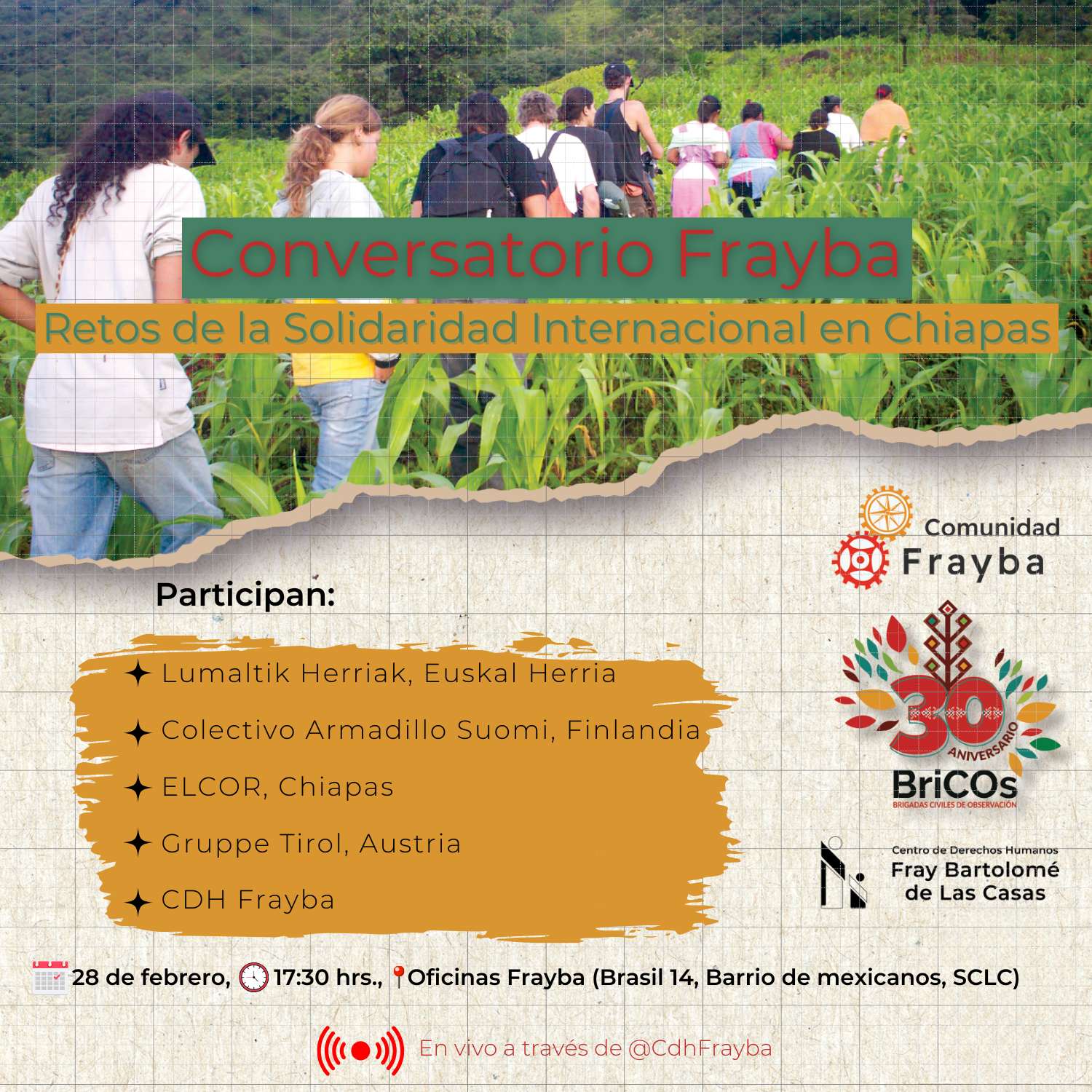 Conversatorio Frayba

Retos de la Solidaridad Internacional en Chiapas

Participan:

✦ Lumaltik Herriak, Euskal Herria
✦ Colectivo Armadillo Suomi, Finlandia
✦ ELCOR, Chiapas
✦ Gruppe Tirol, Austria
✦ CDH Frayba

Comunidad
Frayba

30
ANIVERSARIO
BriCOs
BRIGADAS CIVILES DE OBSERVACIÓN

Centro de Derechos Humanos
Fray Bartolomé
de Las Casas

28 de febrero, 17:30 hrs., Oficinas Frayba (Brasil 14, Barrio de mexicanos, SCLC)

En vivo a través de @CdhFrayba